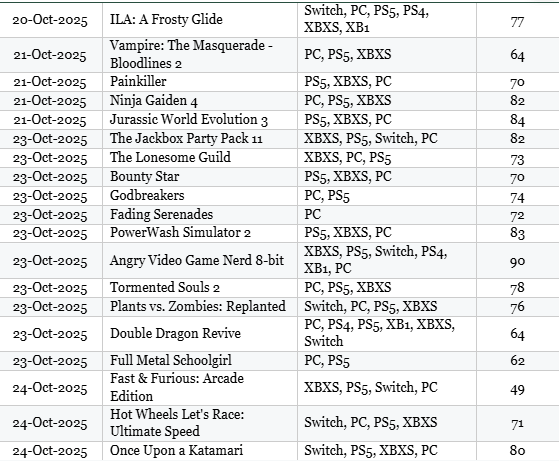 | | | | |
|---|---|---|---|
| 20-Oct-2025 | ILA: A Frosty Glide | Switch, PC, PS5, PS4, XBXS, XB1 | 77 |
| 21-Oct-2025 | Vampire: The Masquerade - Bloodlines 2 | PC, PS5, XBXS | 64 |
| 21-Oct-2025 | Painkiller | PS5, XBXS, PC | 70 |
| 21-Oct-2025 | Ninja Gaiden 4 | PC, PS5, XBXS | 82 |
| 21-Oct-2025 | Jurassic World Evolution 3 | PS5, XBXS, PC | 84 |
| 23-Oct-2025 | The Jackbox Party Pack 11 | XBXS, PS5, Switch, PC | 82 |
| 23-Oct-2025 | The Lonesome Guild | XBXS, PC, PS5 | 73 |
| 23-Oct-2025 | Bounty Star | PS5, XBXS, PC | 70 |
| 23-Oct-2025 | Godbreakers | PC, PS5 | 74 |
| 23-Oct-2025 | Fading Serenades | PC | 72 |
| 23-Oct-2025 | PowerWash Simulator 2 | PS5, XBXS, PC | 83 |
| 23-Oct-2025 | Angry Video Game Nerd 8-bit | XBXS, PS5, Switch, PS4, XB1, PC | 90 |
| 23-Oct-2025 | Tormented Souls 2 | PC, PS5, XBXS | 78 |
| 23-Oct-2025 | Plants vs. Zombies: Replanted | Switch, PC, PS5, XBXS | 76 |
| 23-Oct-2025 | Double Dragon Revive | PC, PS4, PS5, XB1, XBXS, Switch | 64 |
| 23-Oct-2025 | Full Metal Schoolgirl | PC, PS5 | 62 |
| 24-Oct-2025 | Fast & Furious: Arcade Edition | XBXS, PS5, Switch, PC | 49 |
| 24-Oct-2025 | Hot Wheels Let's Race: Ultimate Speed | Switch, PC, PS5, XBXS | 71 |
| 24-Oct-2025 | Once Upon a Katamari | Switch, PS5, XBXS, PC | 80 |